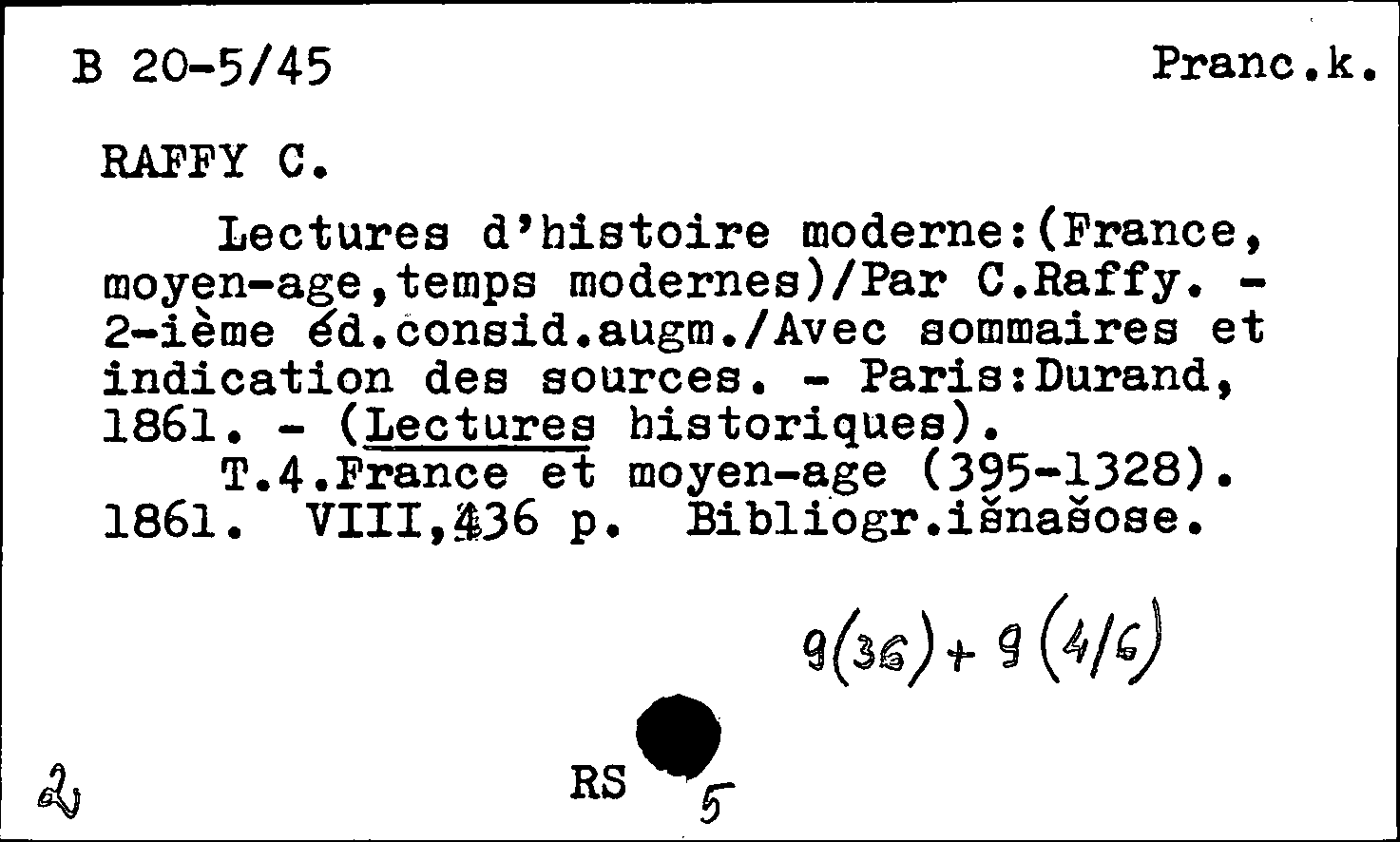 B 20-5/45 Pranc.k.

RAFFY C.

Lectures d'histoire moderne:(France, moyen-age,temps modernes)/Par C.Raffy. - 2-ième éd.consid.augm./Avec sommaires et indication des sources. - Paris:Durand, 1861. - (Lectures historiques).
T.4.France et moyen-age (395-1328). 1861. VIII,436 p. Bibliogr.išnašose.

9(36)+9(4/6)

2

RS 5